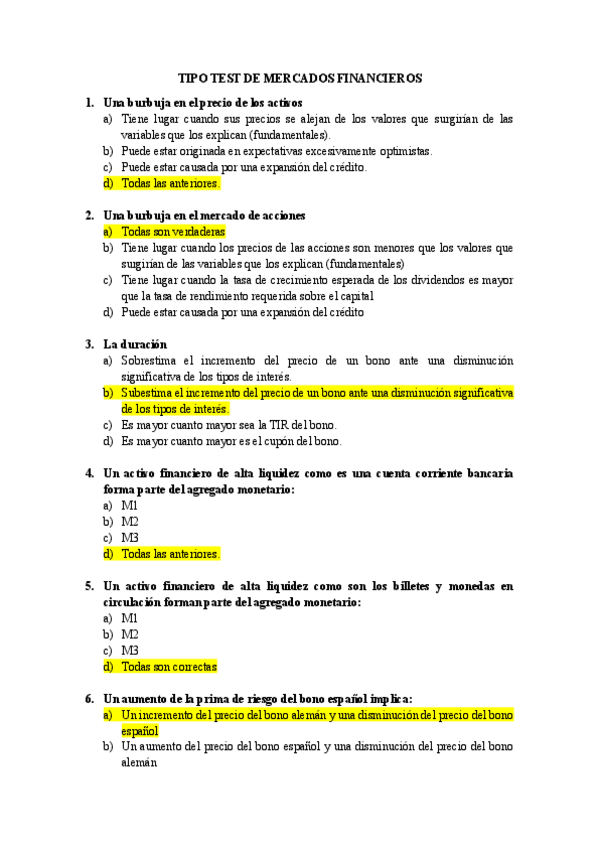 TIPO TEST DE MERCADOS FINANCIEROS

1. Una burbuja en el precio de los activos
a) Tiene lugar cuando sus precios se alejan de los valores que surgirían de las variables que los explican (fundamentales).
b) Puede estar originada en expectativas excesivamente optimistas.
c) Puede estar causada por una expansión del crédito.
d) Todas las anteriores.

2. Una burbuja en el mercado de acciones
a) Todas son verdaderas
b) Tiene lugar cuando los precios de las acciones son menores que los valores que surgirían de las variables que los explican (fundamentales)
c) Tiene lugar cuando la tasa de crecimiento esperada de los dividendos es mayor que la tasa de rendimiento requerida sobre el capital
d) Puede estar causada por una expansión del crédito

3. La duración
a) Sobrestima el incremento del precio de un bono ante una disminución significativa de los tipos de interés.
b) Subestima el incremento del precio de un bono ante una disminución significativa de los tipos de interés.
c) Es mayor cuanto mayor sea la TIR del bono.
d) Es mayor cuanto mayor es el cupón del bono.

4. Un activo financiero de alta liquidez como es una cuenta corriente bancaria forma parte del agregado monetario:
a) M1
b) M2
c) M3
d) Todas las anteriores.

5. Un activo financiero de alta liquidez como son los billetes y monedas en circulación forman parte del agregado monetario:
a) M1
b) M2
c) M3
d) Todas son correctas

6. Un aumento de la prima de riesgo del bono español implica:
a) Un incremento del precio del bono alemán y una disminución del precio del bono español
b) Un aumento del precio del bono español y una disminución del precio del bono alemán